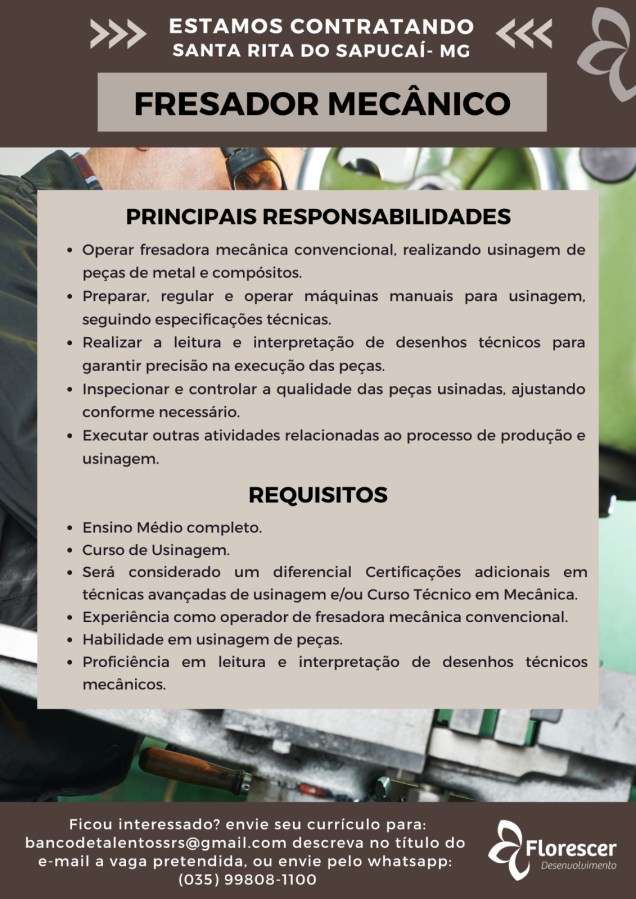 ESTAMOS CONTRATANDO
SANTA RITA DO SAPUCAÍ- MG

FRESADOR MECÂNICO

PRINCIPAIS RESPONSABILIDADES

• Operar fresadora mecânica convencional, realizando usinagem de peças de metal e compósitos.
• Preparar, regular e operar máquinas manuais para usinagem, seguindo especificações técnicas.
• Realizar a leitura e interpretação de desenhos técnicos para garantir precisão na execução das peças.
• Inspecionar e controlar a qualidade das peças usinadas, ajustando conforme necessário.
• Executar outras atividades relacionadas ao processo de produção e usinagem.

REQUISITOS

• Ensino Médio completo.
• Curso de Usinagem.
• Será considerado um diferencial Certificações adicionais em técnicas avançadas de usinagem e/ou Curso Técnico em Mecânica.
• Experiência como operador de fresadora mecânica convencional.
• Habilidade em usinagem de peças.
• Proficiência em leitura e interpretação de desenhos técnicos mecânicos.

Ficou interessado? envie seu currículo para: bancodetalentossrs@gmail.com descreva no título do e-mail a vaga pretendida, ou envie pelo whatsapp: (035) 99808-1100

Florescer
Desenvolvimento